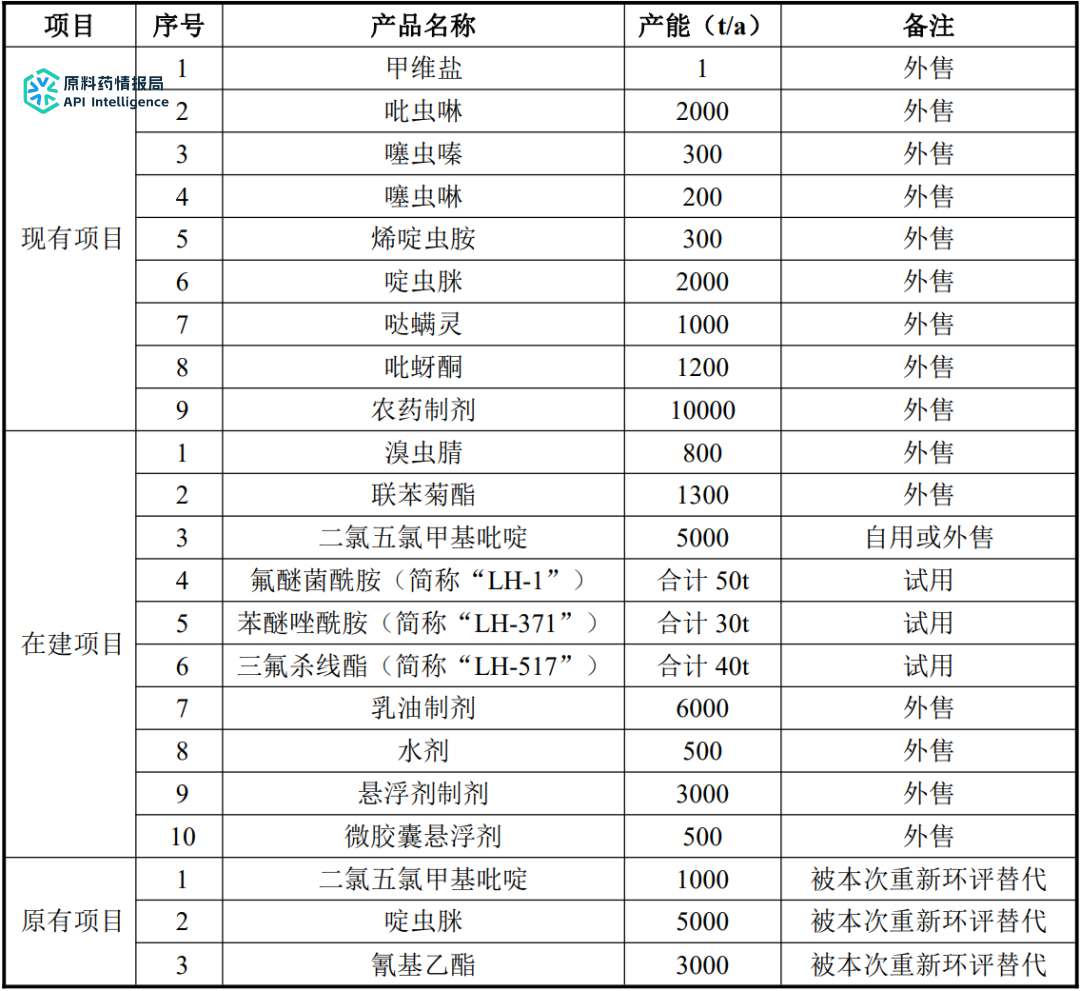 原料药情报局
API Intelligence

| 项目 | 序号 | 产品名称 | 产能（t/a） | 备注 |
|---|---|---|---|---|
| 现有项目 | 1 | 甲维盐 | 1 | 外售 |
| | 2 | 吡虫啉 | 2000 | 外售 |
| | 3 | 噻虫嗪 | 300 | 外售 |
| | 4 | 噻虫啉 | 200 | 外售 |
| | 5 | 烯啶虫胺 | 300 | 外售 |
| | 6 | 啶虫脒 | 2000 | 外售 |
| | 7 | 哒螨灵 | 1000 | 外售 |
| | 8 | 吡蚜酮 | 1200 | 外售 |
| | 9 | 农药制剂 | 10000 | 外售 |
| 在建项目 | 1 | 溴虫腈 | 800 | 外售 |
| | 2 | 联苯菊酯 | 1300 | 外售 |
| | 3 | 二氯五氯甲基吡啶 | 5000 | 自用或外售 |
| | 4 | 氟醚菌酰胺（简称“LH-1”） | 合计 50t | 试用 |
| | 5 | 苯醚唑酰胺（简称“LH-371”） | 合计 30t | 试用 |
| | 6 | 三氟杀线酯（简称“LH-517”） | 合计 40t | 试用 |
| | 7 | 乳油制剂 | 6000 | 外售 |
| | 8 | 水剂 | 500 | 外售 |
| | 9 | 悬浮剂制剂 | 3000 | 外售 |
| | 10 | 微胶囊悬浮剂 | 500 | 外售 |
| 原有项目 | 1 | 二氯五氯甲基吡啶 | 1000 | 被本次重新环评替代 |
| | 2 | 啶虫脒 | 5000 | 被本次重新环评替代 |
| | 3 | 氰基乙酯 | 3000 | 被本次重新环评替代 |